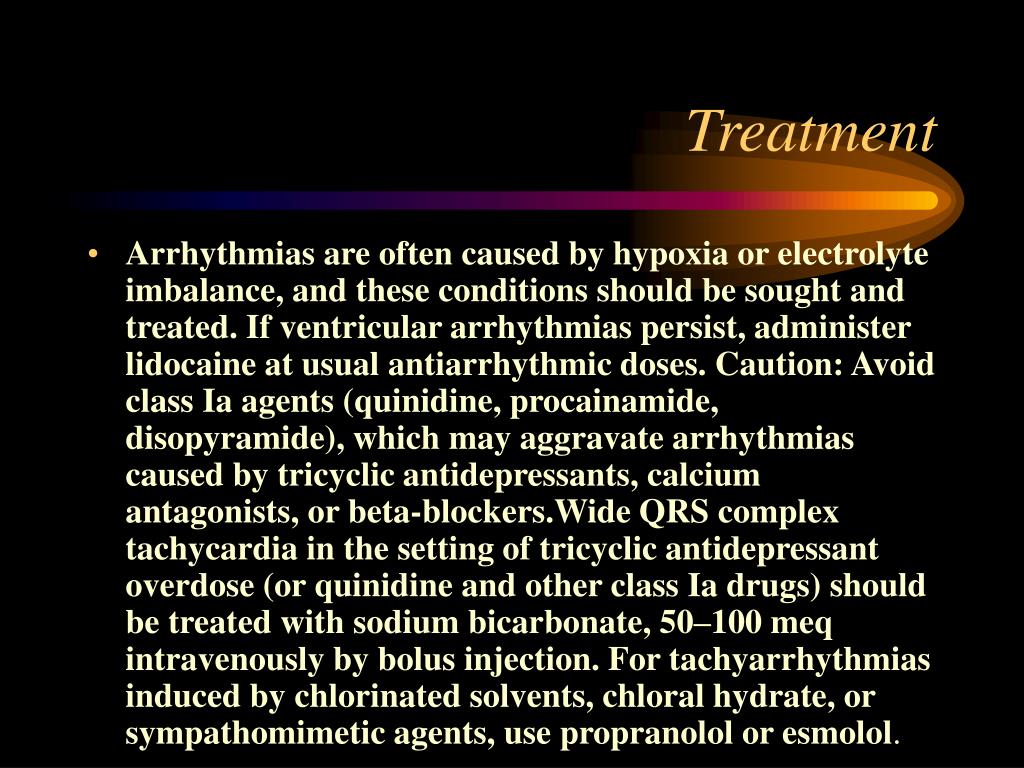 Treatment

• Arrhythmias are often caused by hypoxia or electrolyte imbalance, and these conditions should be sought and treated. If ventricular arrhythmias persist, administer lidocaine at usual antiarrhythmic doses. Caution: Avoid class Ia agents (quinidine, procainamide, disopyramide), which may aggravate arrhythmias caused by tricyclic antidepressants, calcium antagonists, or beta-blockers.Wide QRS complex tachycardia in the setting of tricyclic antidepressant overdose (or quinidine and other class Ia drugs) should be treated with sodium bicarbonate, 50–100 meq intravenously by bolus injection. For tachyarrhythmias induced by chlorinated solvents, chloral hydrate, or sympathomimetic agents, use propranolol or esmolol.